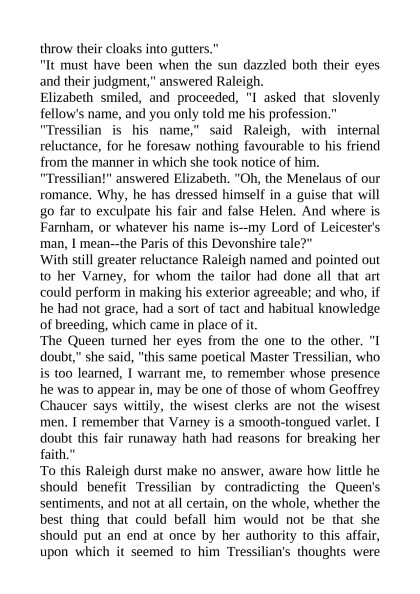 throw their cloaks into gutters."
"It must have been when the sun dazzled both their eyes and their judgment," answered Raleigh.
Elizabeth smiled, and proceeded, "I asked that slovenly fellow's name, and you only told me his profession."
"Tressilian is his name," said Raleigh, with internal reluctance, for he foresaw nothing favourable to his friend from the manner in which she took notice of him.
"Tressilian!" answered Elizabeth. "Oh, the Menelaus of our romance. Why, he has dressed himself in a guise that will go far to exculpate his fair and false Helen. And where is Farnham, or whatever his name is--my Lord of Leicester's man, I mean--the Paris of this Devonshire tale?"
With still greater reluctance Raleigh named and pointed out to her Varney, for whom the tailor had done all that art could perform in making his exterior agreeable; and who, if he had not grace, had a sort of tact and habitual knowledge of breeding, which came in place of it.
The Queen turned her eyes from the one to the other. "I doubt," she said, "this same poetical Master Tressilian, who is too learned, I warrant me, to remember whose presence he was to appear in, may be one of those of whom Geoffrey Chaucer says wittily, the wisest clerks are not the wisest men. I remember that Varney is a smooth-tongued varlet. I doubt this fair runaway hath had reasons for breaking her faith."
To this Raleigh durst make no answer, aware how little he should benefit Tressilian by contradicting the Queen's sentiments, and not at all certain, on the whole, whether the best thing that could befall him would not be that she should put an end at once by her authority to this affair, upon which it seemed to him Tressilian's thoughts were